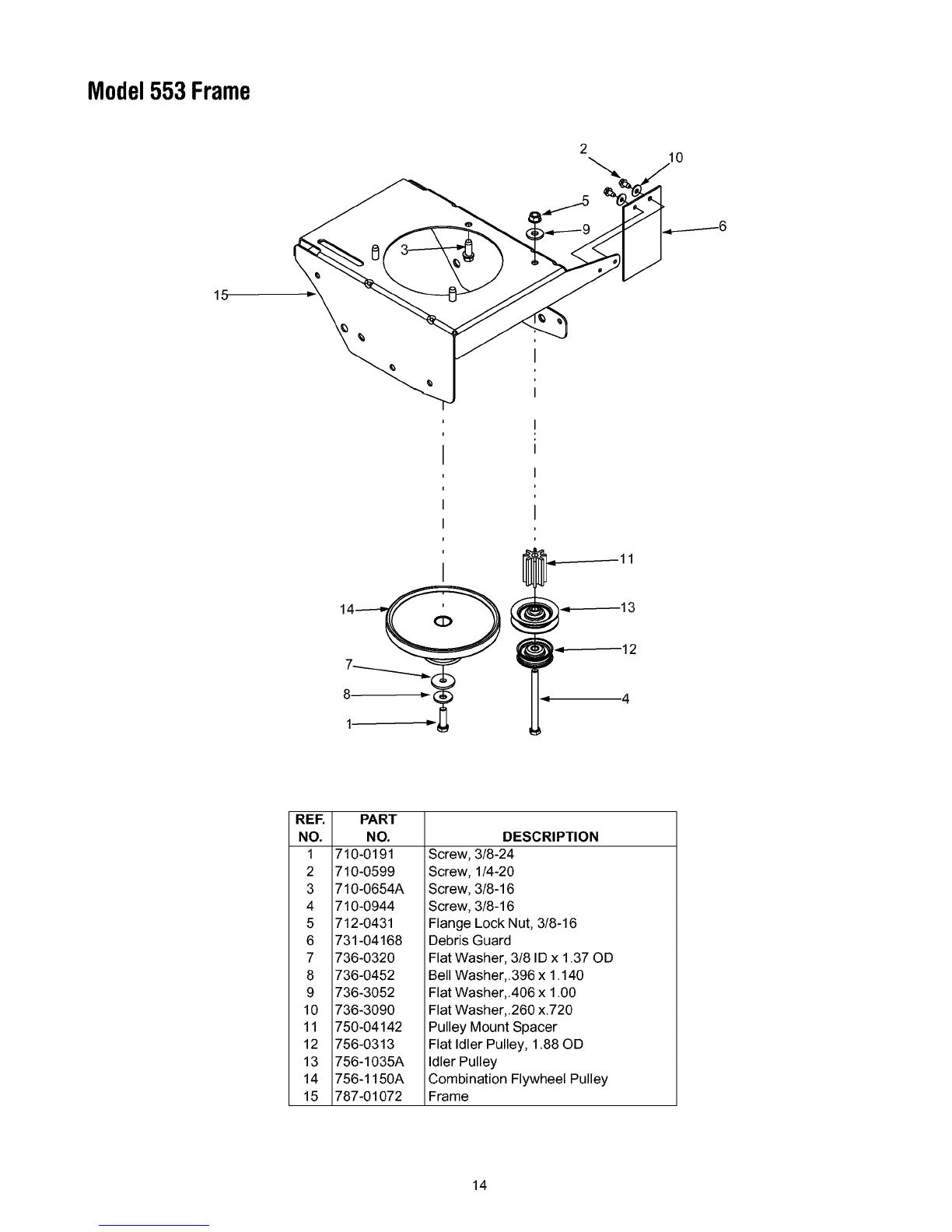 Model 553 Frame

2
10
5
9
6
3
15
11
14
13
12
7
8
4
1

| REF. NO. | PART NO. | DESCRIPTION |
|---|---|---|
| 1 | 710-0191 | Screw, 3/8-24 |
| 2 | 710-0599 | Screw, 1/4-20 |
| 3 | 710-0654A | Screw, 3/8-16 |
| 4 | 710-0944 | Screw, 3/8-16 |
| 5 | 712-0431 | Flange Lock Nut, 3/8-16 |
| 6 | 731-04168 | Debris Guard |
| 7 | 736-0320 | Flat Washer, 3/8 ID x 1.37 OD |
| 8 | 736-0452 | Bell Washer,.396 x 1.140 |
| 9 | 736-3052 | Flat Washer,.406 x 1.00 |
| 10 | 736-3090 | Flat Washer,.260 x.720 |
| 11 | 750-04142 | Pulley Mount Spacer |
| 12 | 756-0313 | Flat Idler Pulley, 1.88 OD |
| 13 | 756-1035A | Idler Pulley |
| 14 | 756-1150A | Combination Flywheel Pulley |
| 15 | 787-01072 | Frame |

14